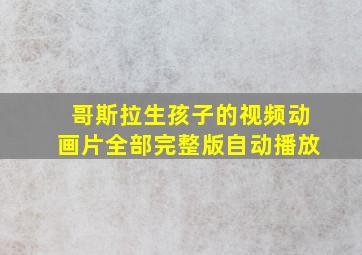 哥斯拉生孩子的视频动画片全部完整版自动播放